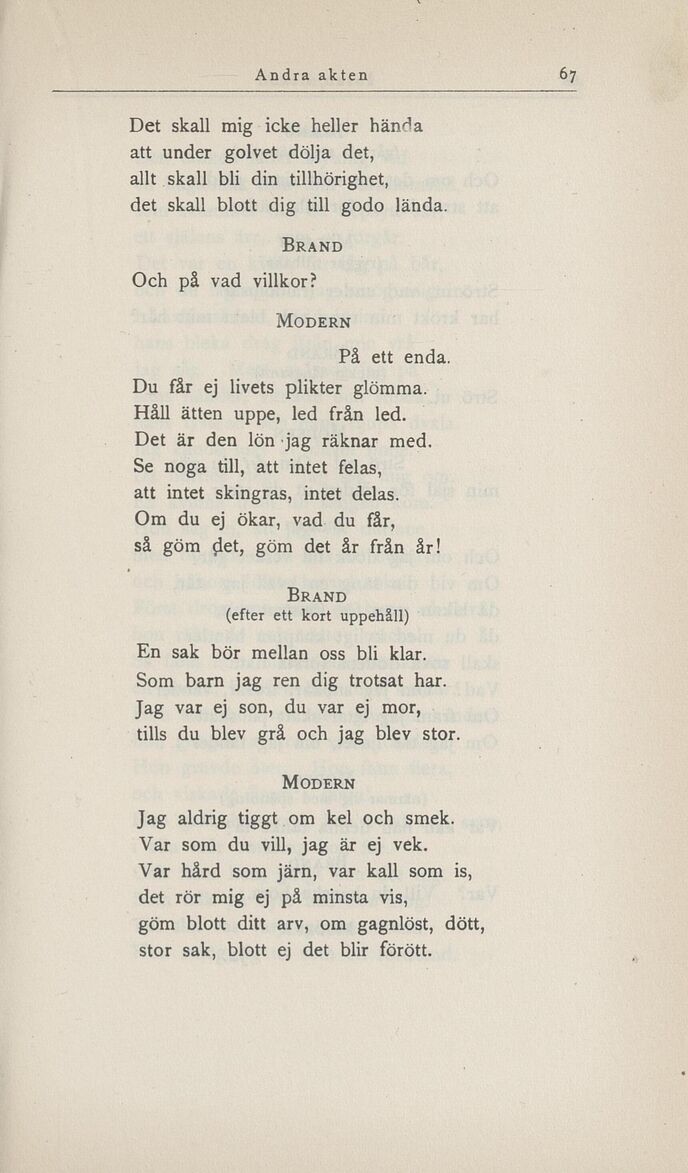 Andra akten 67

Det skall mig icke heller hända
att under golvet dölja det,
allt skall bli din tillhörighet,
det skall blott dig till godo lända.

BRAND

Och på vad villkor?

MODERN

På ett enda.
Du får ej livets plikter glömma.
Håll ätten uppe, led från led.
Det är den lön jag räknar med.
Se noga till, att intet felas,
att intet skingras, intet delas.
Om du ej ökar, vad du får,
så göm det, göm det år från år!

BRAND
(efter ett kort uppehåll)

En sak bör mellan oss bli klar.
Som barn jag ren dig trotsat har.
Jag var ej son, du var ej mor,
tills du blev grå och jag blev stor.

MODERN

Jag aldrig tiggt om kel och smek.
Var som du vill, jag är ej vek.
Var hård som järn, var kall som is,
det rör mig ej på minsta vis,
göm blott ditt arv, om gagnlöst, dött,
stor sak, blott ej det blir förött.